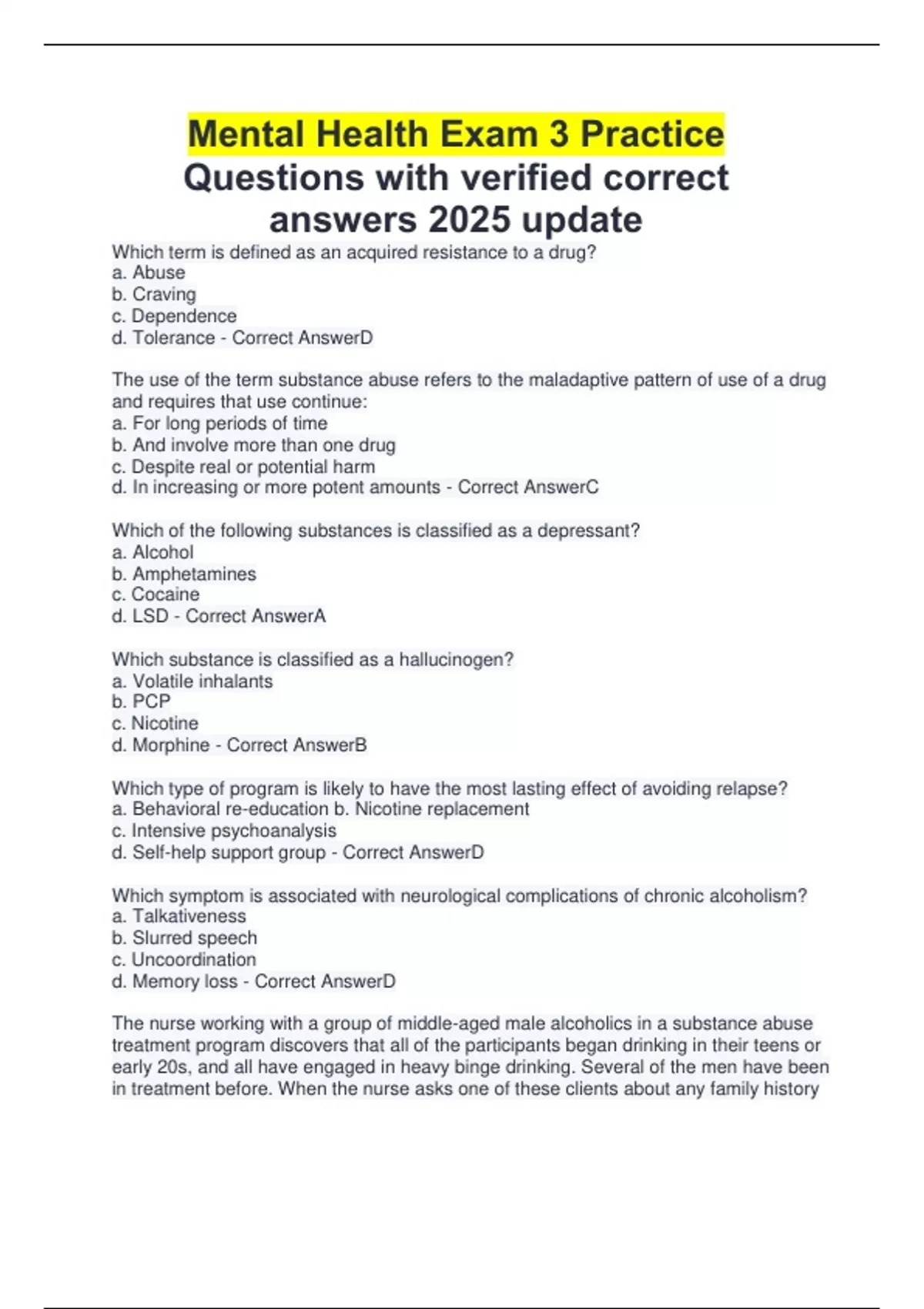 Mental Health Exam 3 Practice Questions with verified correct answers 2025 update

Which term is defined as an acquired resistance to a drug?
a. Abuse
b. Craving
c. Dependence
d. Tolerance - Correct AnswerD

The use of the term substance abuse refers to the maladaptive pattern of use of a drug and requires that use continue:
a. For long periods of time
b. And involve more than one drug
c. Despite real or potential harm
d. In increasing or more potent amounts - Correct AnswerC

Which of the following substances is classified as a depressant?
a. Alcohol
b. Amphetamines
c. Cocaine
d. LSD - Correct AnswerA

Which substance is classified as a hallucinogen?
a. Volatile inhalants
b. PCP
c. Nicotine
d. Morphine - Correct AnswerB

Which type of program is likely to have the most lasting effect of avoiding relapse?
a. Behavioral re-education b. Nicotine replacement
c. Intensive psychoanalysis
d. Self-help support group - Correct AnswerD

Which symptom is associated with neurological complications of chronic alcoholism?
a. Talkativeness
b. Slurred speech
c. Uncoordination
d. Memory loss - Correct AnswerD

The nurse working with a group of middle-aged male alcoholics in a substance abuse treatment program discovers that all of the participants began drinking in their teens or early 20s, and all have engaged in heavy binge drinking. Several of the men have been in treatment before. When the nurse asks one of these clients about any family history